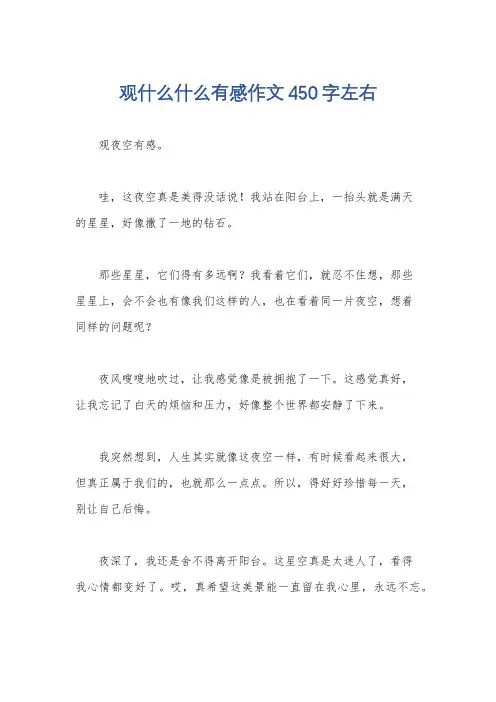 观什么什么有感作文450字左右

观夜空有感。

哇，这夜空真是美得没话说！我站在阳台上，一抬头就是满天的星星，好像撒了一地的钻石。

那些星星，它们得有多远啊？我看着它们，就忍不住想，那些星星上，会不会也有像我们这样的人，也在看着同一片夜空，想着同样的问题呢？

夜风嗖嗖地吹过，让我感觉像是被拥抱了一下。这感觉真好，让我忘记了白天的烦恼和压力，好像整个世界都安静了下来。

我突然想到，人生其实就像这夜空一样，有时候看起来很大，但真正属于我们的，也就那么一点点。所以，得好好珍惜每一天，别让自己后悔。

夜深了，我还是舍不得离开阳台。这星空真是太迷人了，看得我心情都变好了。哎，真希望这美景能一直留在我心里，永远不忘。